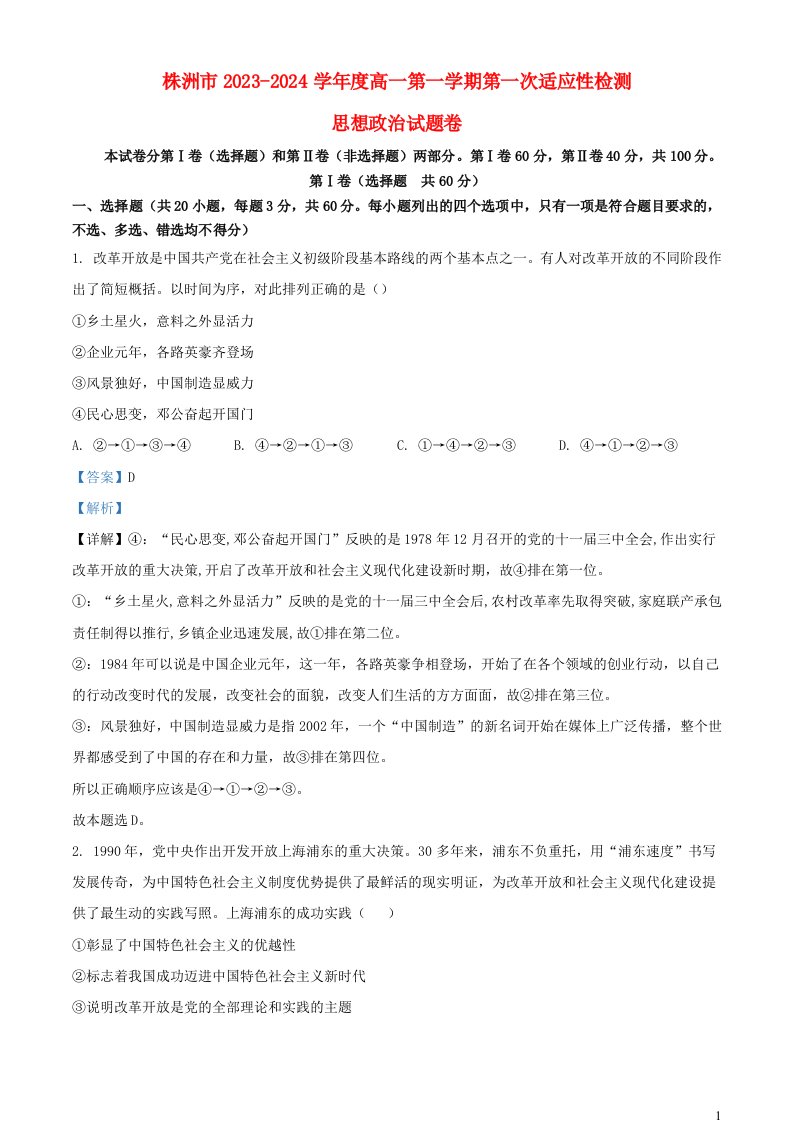 株洲市 2023-2024 学年度高一第一学期第一次适应性检测

思想政治试题卷

本试卷分第Ⅰ卷（选择题）和第Ⅱ卷（非选择题）两部分。第Ⅰ卷 60 分，第Ⅱ卷 40 分，共 100 分。

第Ⅰ卷（选择题　共 60 分）

一、选择题（共 20 小题，每题 3 分，共 60 分。每小题列出的四个选项中，只有一项是符合题目要求的，不选、多选、错选均不得分）

1. 改革开放是中国共产党在社会主义初级阶段基本路线的两个基本点之一。有人对改革开放的不同阶段作出了简短概括。以时间为序，对此排列正确的是（）

①乡土星火，意料之外显活力

②企业元年，各路英豪齐登场

③风景独好，中国制造显威力

④民心思变，邓公奋起开国门

A. ②→①→③→④　　B. ④→②→①→③　　C. ①→④→②→③　　D. ④→①→②→③

【答案】D

【解析】

【详解】④：“民心思变,邓公奋起开国门”反映的是 1978 年 12 月召开的党的十一届三中全会,作出实行改革开放的重大决策,开启了改革开放和社会主义现代化建设新时期，故④排在第一位。

①：“乡土星火,意料之外显活力”反映的是党的十一届三中全会后,农村改革率先取得突破,家庭联产承包责任制得以推行,乡镇企业迅速发展,故①排在第二位。

②：1984 年可以说是中国企业元年，这一年，各路英豪争相登场，开始了在各个领域的创业行动，以自己的行动改变时代的发展，改变社会的面貌，改变人们生活的方方面面，故②排在第三位。

③：风景独好，中国制造显威力是指 2002 年，一个“中国制造”的新名词开始在媒体上广泛传播，整个世界都感受到了中国的存在和力量，故③排在第四位。

所以正确顺序应该是④→①→②→③。

故本题选 D。

2. 1990 年，党中央作出开发开放上海浦东的重大决策。30 多年来，浦东不负重托，用“浦东速度”书写发展传奇，为中国特色社会主义制度优势提供了最鲜活的现实明证，为改革开放和社会主义现代化建设提供了最生动的实践写照。上海浦东的成功实践（　）

①彰显了中国特色社会主义的优越性

②标志着我国成功迈进中国特色社会主义新时代

③说明改革开放是党的全部理论和实践的主题

1